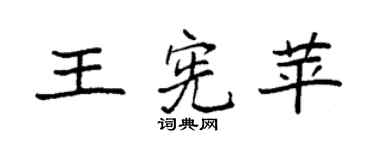 王宪苹

词典网